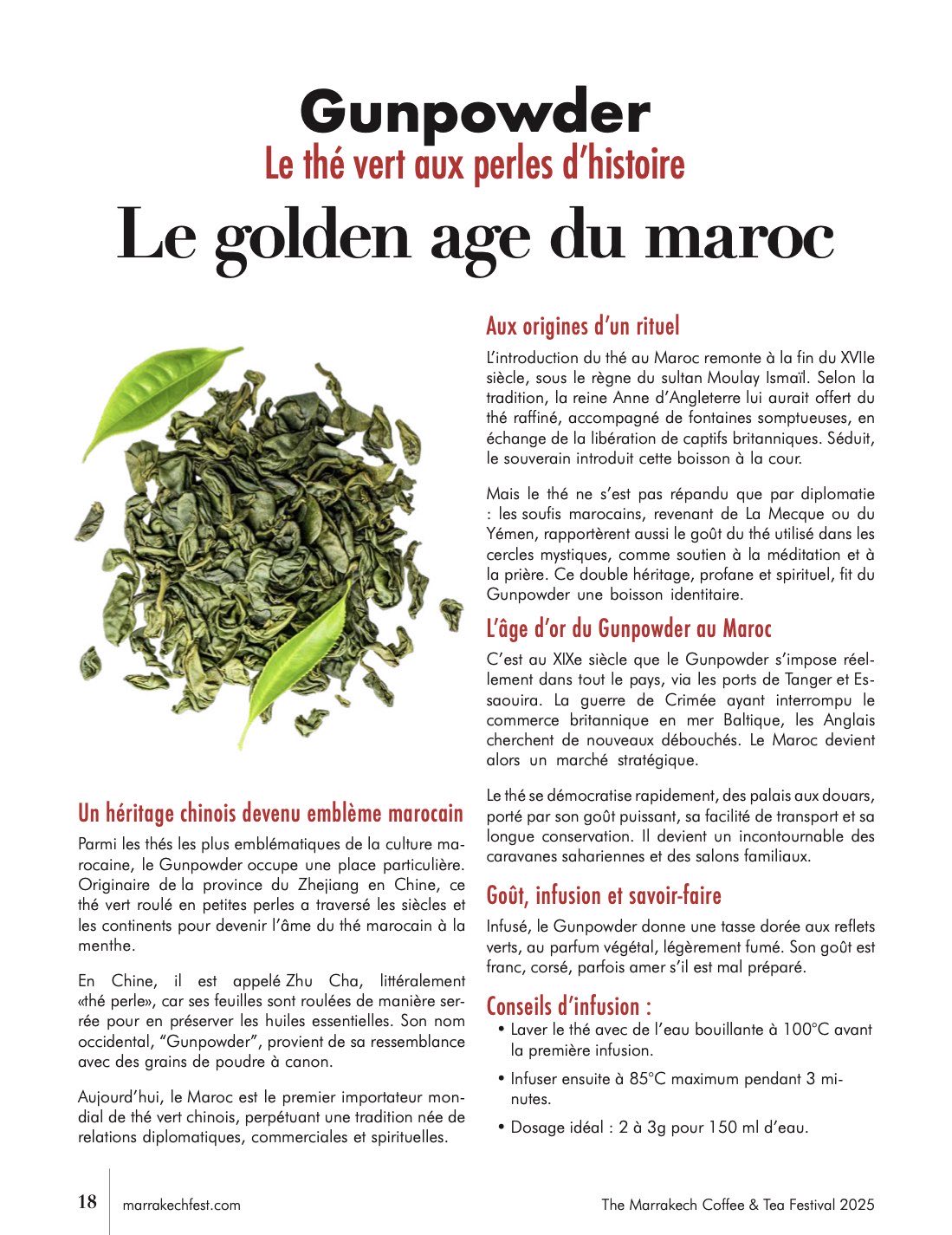 Gunpowder
Le thé vert aux perles d'histoire
Le golden age du maroc

Un héritage chinois devenu emblème marocain

Parmi les thés les plus emblématiques de la culture marocaine, le Gunpowder occupe une place particulière. Originaire de la province du Zhejiang en Chine, ce thé vert roulé en petites perles a traversé les siècles et les continents pour devenir l'âme du thé marocain à la menthe.

En Chine, il est appelé Zhu Cha, littéralement «thé perle», car ses feuilles sont roulées de manière serrée pour en préserver les huiles essentielles. Son nom occidental, "Gunpowder", provient de sa ressemblance avec des grains de poudre à canon.

Aujourd'hui, le Maroc est le premier importateur mondial de thé vert chinois, perpétuant une tradition née de relations diplomatiques, commerciales et spirituelles.

Aux origines d'un rituel

L'introduction du thé au Maroc remonte à la fin du XVIIe siècle, sous le règne du sultan Moulay Ismaïl. Selon la tradition, la reine Anne d'Angleterre lui aurait offert du thé raffiné, accompagné de fontaines somptueuses, en échange de la libération de captifs britanniques. Séduit, le souverain introduit cette boisson à la cour.

Mais le thé ne s'est pas répandu que par diplomatie : les soufis marocains, revenant de La Mecque ou du Yémen, rapportèrent aussi le goût du thé utilisé dans les cercles mystiques, comme soutien à la méditation et à la prière. Ce double héritage, profane et spirituel, fit du Gunpowder une boisson identitaire.

L'âge d'or du Gunpowder au Maroc

C'est au XIXe siècle que le Gunpowder s'impose réellement dans tout le pays, via les ports de Tanger et Essaouira. La guerre de Crimée ayant interrompu le commerce britannique en mer Baltique, les Anglais cherchent de nouveaux débouchés. Le Maroc devient alors un marché stratégique.

Le thé se démocratise rapidement, des palais aux douars, porté par son goût puissant, sa facilité de transport et sa longue conservation. Il devient un incontournable des caravanes sahariennes et des salons familiaux.

Goût, infusion et savoir-faire

Infusé, le Gunpowder donne une tasse dorée aux reflets verts, au parfum végétal, légèrement fumé. Son goût est franc, corsé, parfois amer s'il est mal préparé.

Conseils d'infusion :
• Laver le thé avec de l'eau bouillante à 100°C avant la première infusion.
• Infuser ensuite à 85°C maximum pendant 3 minutes.
• Dosage idéal : 2 à 3g pour 150 ml d'eau.

18 marrakechfest.com The Marrakech Coffee & Tea Festival 2025